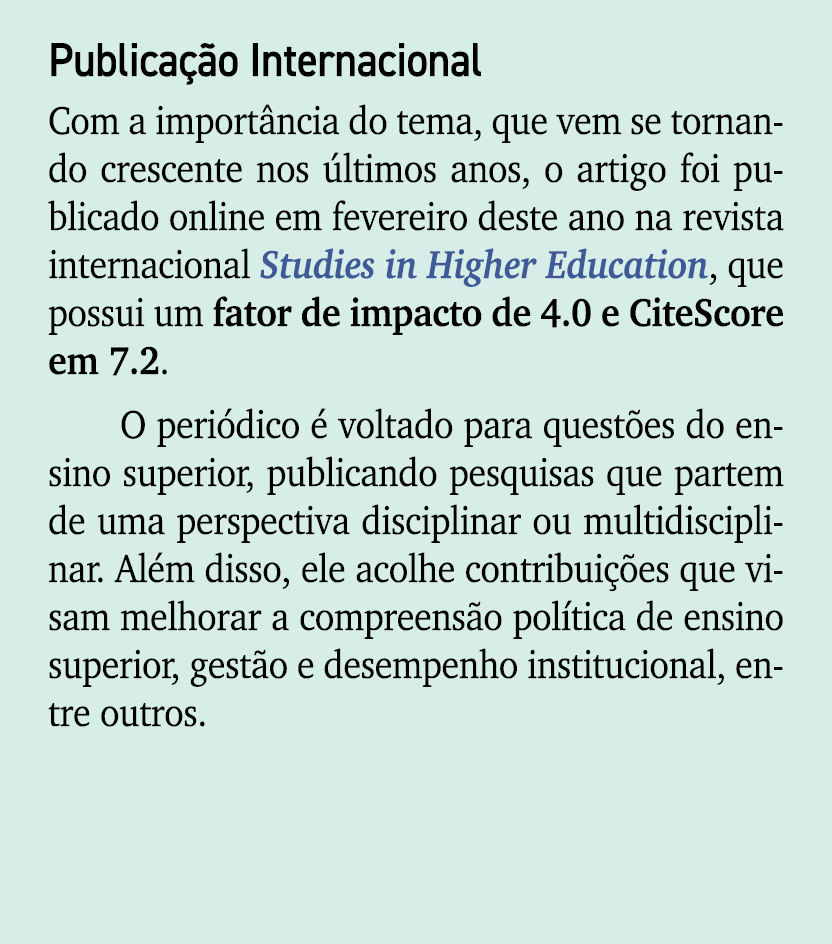 Publicação Internacional

Com a importância do tema, que vem se tornando crescente nos últimos anos, o artigo foi publicado online em fevereiro deste ano na revista internacional Studies in Higher Education, que possui um fator de impacto de 4.0 e CiteScore em 7.2.

O periódico é voltado para questões do ensino superior, publicando pesquisas que partem de uma perspectiva disciplinar ou multidisciplinar. Além disso, ele acolhe contribuições que visam melhorar a compreensão política de ensino superior, gestão e desempenho institucional, entre outros.